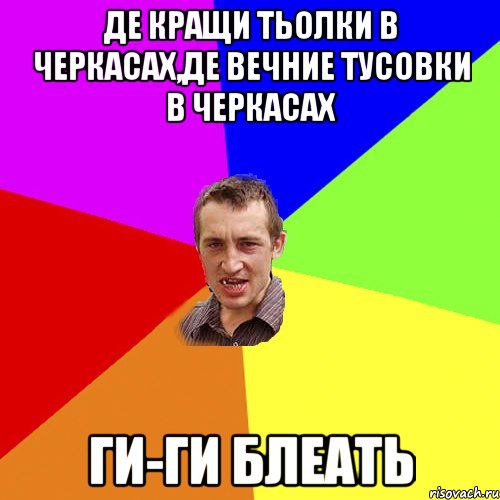 ДЕ КРАЩИ ТЬОЛКИ В ЧЕРКАСАХ,ДЕ ВЕЧНИЕ ТУСОВКИ В ЧЕРКАСАХ

ГИ-ГИ БЛЕАТЬ

risovach.ru